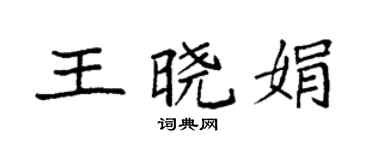 王晓娟

词典网